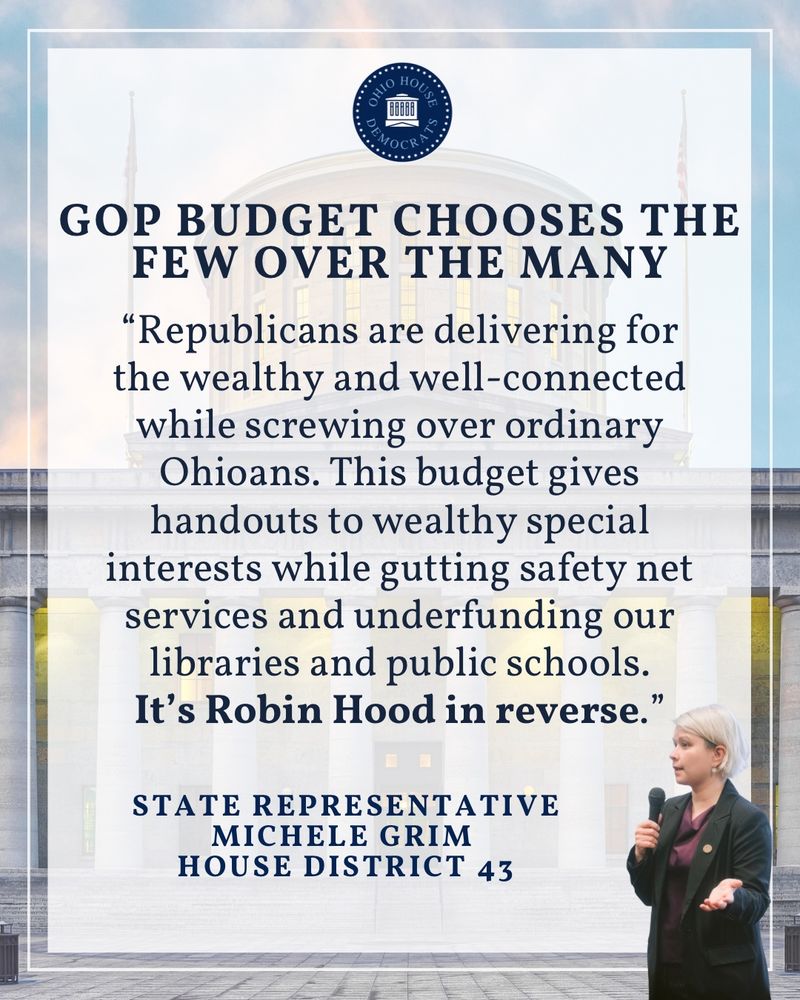 OHIO HOUSE DEMOCRATS

GOP BUDGET CHOOSES THE FEW OVER THE MANY

“Republicans are delivering for the wealthy and well-connected while screwing over ordinary Ohioans. This budget gives handouts to wealthy special interests while gutting safety net services and underfunding our libraries and public schools. It’s Robin Hood in reverse.”

STATE REPRESENTATIVE
MICHELE GRIM
HOUSE DISTRICT 43